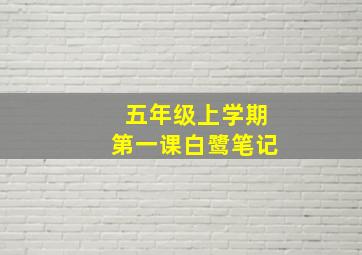 五年级上学期
第一课白鹭笔记